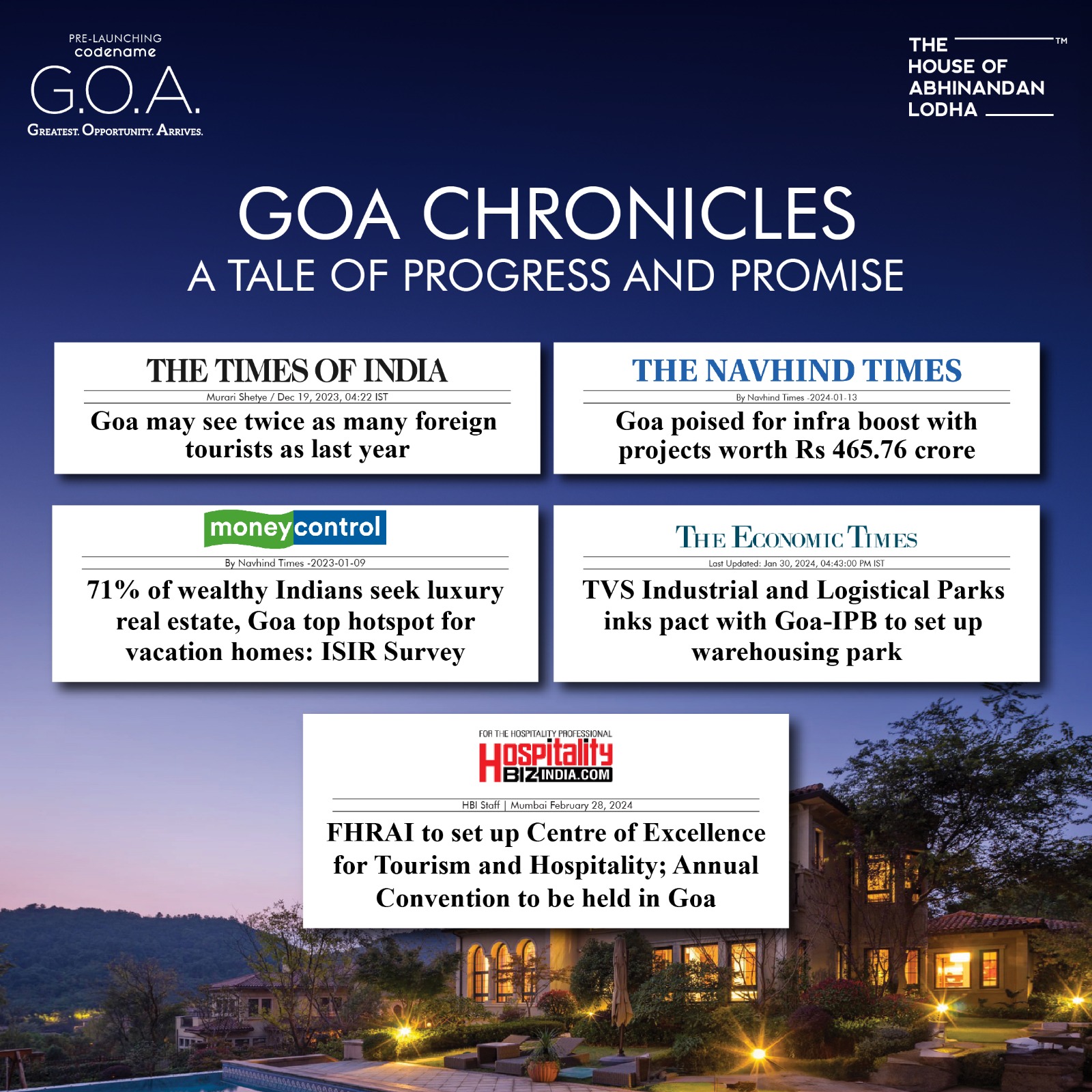 PRE-LAUNCHING
codename
G.O.A.
GREATEST. OPPORTUNITY. ARRIVES.

THE HOUSE OF ABHINANDAN LODHA ™

GOA CHRONICLES
A TALE OF PROGRESS AND PROMISE

THE TIMES OF INDIA
Murari Shetye / Dec 19, 2023, 04:22 IST
Goa may see twice as many foreign tourists as last year

THE NAVHIND TIMES
By Navhind Times -2024-01-13
Goa poised for infra boost with projects worth Rs 465.76 crore

moneycontrol
By Navhind Times -2023-01-09
71% of wealthy Indians seek luxury real estate, Goa top hotspot for vacation homes: ISIR Survey

THE ECONOMIC TIMES
Last Updated: Jan 30, 2024, 04:43:00 PM IST
TVS Industrial and Logistical Parks inks pact with Goa-IPB to set up warehousing park

FOR THE HOSPITALITY PROFESSIONAL
Hospitality BIZINDIA.COM
HBI Staff | Mumbai February 28, 2024
FHRAI to set up Centre of Excellence for Tourism and Hospitality; Annual Convention to be held in Goa